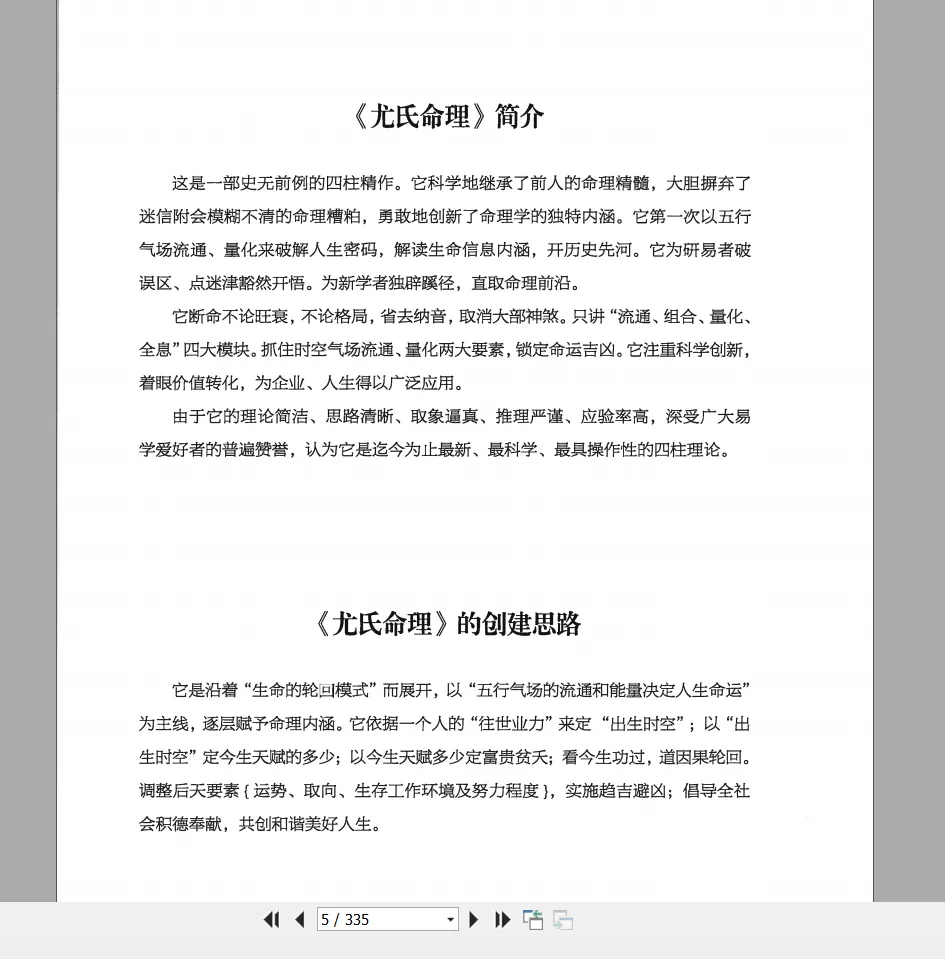 《尤氏命理》简介

这是一部史无前例的四柱精作。它科学地继承了前人的命理精髓，大胆摒弃了迷信附会模糊不清的命理糟粕，勇敢地创新了命理学的独特内涵。它第一次以五行气场流通、量化来破解人生密码，解读生命信息内涵，开历史先河。它为研易者破误区、点迷津豁然开悟。为新学者独辟蹊径，直取命理前沿。

它断命不论旺衰，不论格局，省去纳音，取消大部神煞。只讲“流通、组合、量化、全息”四大模块。抓住时空气场流通、量化两大要素，锁定命运吉凶。它注重科学创新，着眼价值转化，为企业、人生得以广泛应用。

由于它的理论简洁、思路清晰、取象逼真、推理严谨、应验率高，深受广大易学爱好者的普遍赞誉，认为它是迄今为止最新、最科学、最具操作性的四柱理论。

《尤氏命理》的创建思路

它是沿着“生命的轮回模式”而展开，以“五行气场的流通和能量决定人生命运”为主线，逐层赋予命理内涵。它依据一个人的“往世业力”来定“出生时空”；以“出生时空”定今生天赋的多少；以今生天赋多少定富贵贫夭；看今生功过，道因果轮回。调整后天要素{运势、取向、生存工作环境及努力程度}，实施趋吉避凶；倡导全社会积德奉献，共创和谐美好人生。

5 / 335